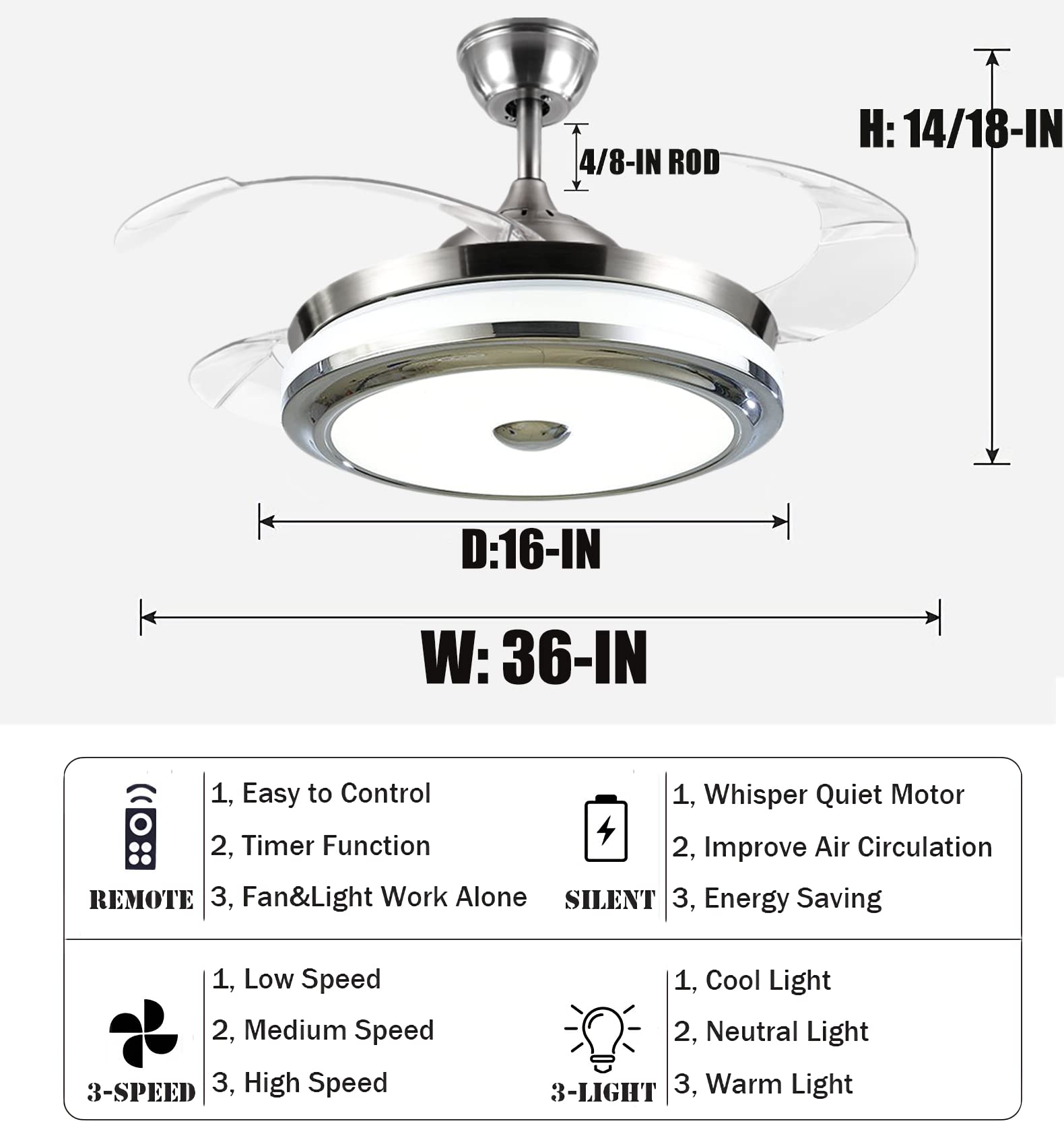 4/8-IN ROD

H: 14/18-IN

D:16-IN

W: 36-IN

REMOTE
1, Easy to Control
2, Timer Function
3, Fan&Light Work Alone

SILENT
1, Whisper Quiet Motor
2, Improve Air Circulation
3, Energy Saving

3-SPEED
1, Low Speed
2, Medium Speed
3, High Speed

3-LIGHT
1, Cool Light
2, Neutral Light
3, Warm Light